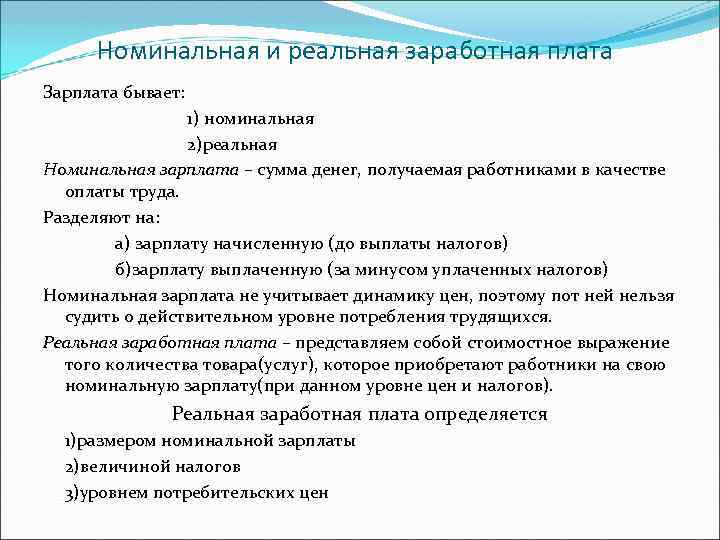 Номинальная и реальная заработная плата

Зарплата бывает:

1) номинальная

2)реальная

Номинальная зарплата – сумма денег, получаемая работниками в качестве оплаты труда.

Разделяют на:

а) зарплату начисленную (до выплаты налогов)

б)зарплату выплаченную (за минусом уплаченных налогов)

Номинальная зарплата не учитывает динамику цен, поэтому пот ней нельзя судить о действительном уровне потребления трудящихся.

Реальная заработная плата – представляем собой стоимостное выражение того количества товара(услуг), которое приобретают работники на свою номинальную зарплату(при данном уровне цен и налогов).

Реальная заработная плата определяется

1)размером номинальной зарплаты

2)величиной налогов

3)уровнем потребительских цен